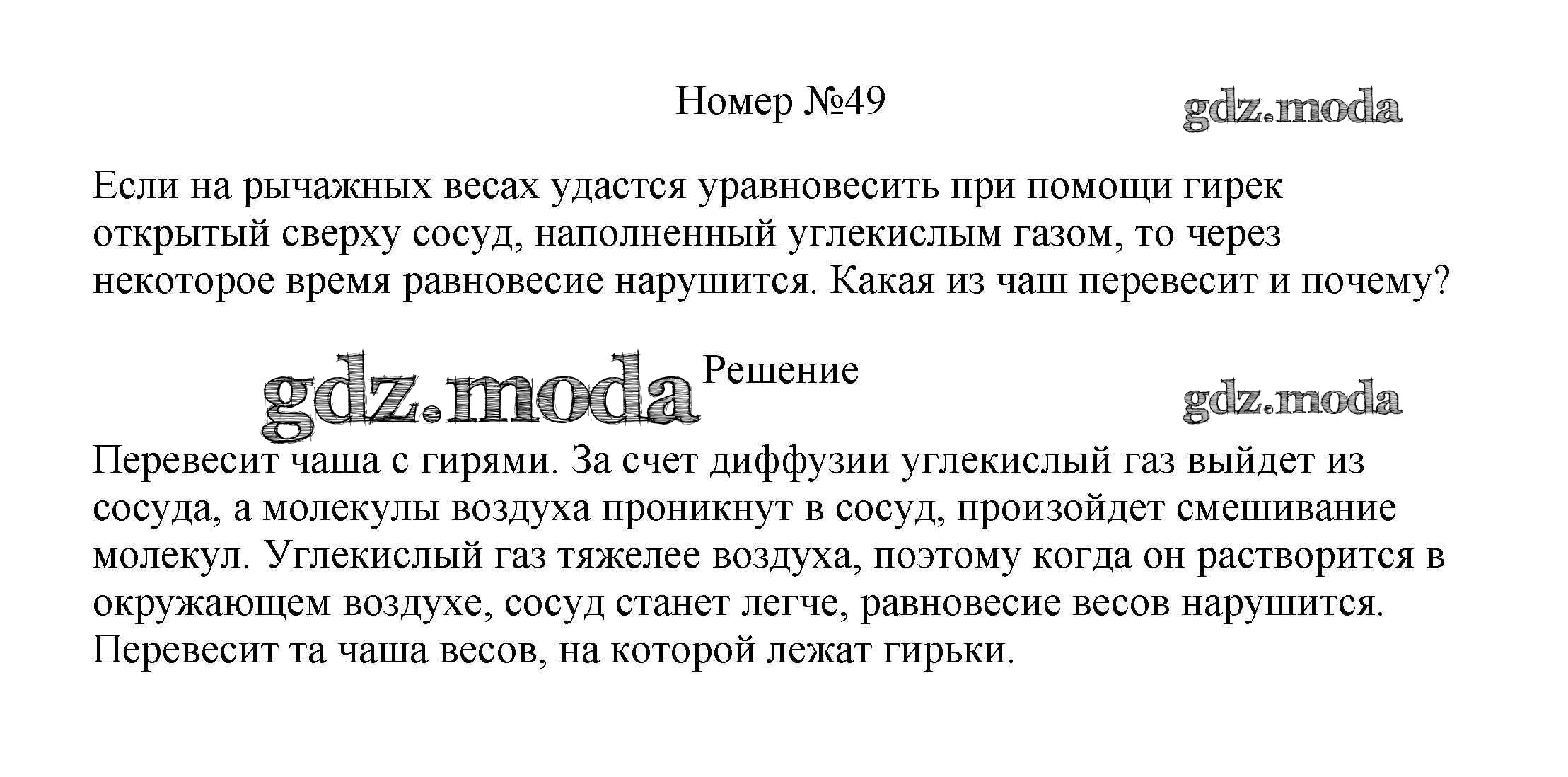 Номер №49

gdz.moda

Если на рычажных весах удастся уравновесить при помощи гирек открытый сверху сосуд, наполненный углекислым газом, то через некоторое время равновесие нарушится. Какая из чаш перевесит и почему?

gdz.moda

Решение

gdz.moda

Перевесит чаша с гирями. За счет диффузии углекислый газ выйдет из сосуда, а молекулы воздуха проникнут в сосуд, произойдет смешивание молекул. Углекислый газ тяжелее воздуха, поэтому когда он растворится в окружающем воздухе, сосуд станет легче, равновесие весов нарушится. Перевесит та чаша весов, на которой лежат гирьки.